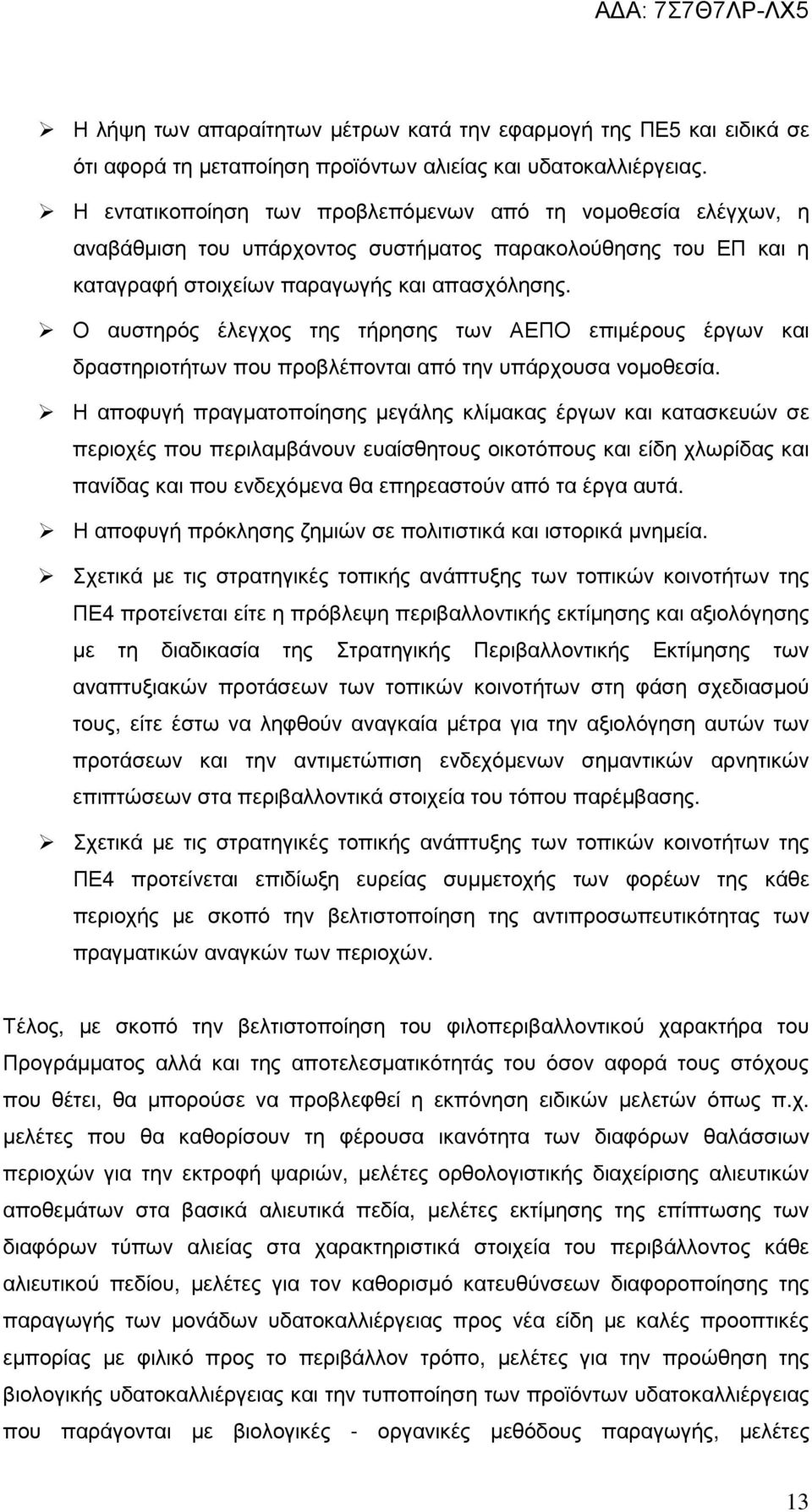 ΑΔΑ: 7Σ7Θ7ΛΡ-ΛΧ5

➢ Η λήψη των απαραίτητων μέτρων κατά την εφαρμογή της ΠΕ5 και ειδικά σε ότι αφορά τη μεταποίηση προϊόντων αλιείας και υδατοκαλλιέργειας.

➢ Η εντατικοποίηση των προβλεπόμενων από τη νομοθεσία ελέγχων, η αναβάθμιση του υπάρχοντος συστήματος παρακολούθησης του ΕΠ και η καταγραφή στοιχείων παραγωγής και απασχόλησης.

➢ Ο αυστηρός έλεγχος της τήρησης των ΑΕΠΟ επιμέρους έργων και δραστηριοτήτων που προβλέπονται από την υπάρχουσα νομοθεσία.

➢ Η αποφυγή πραγματοποίησης μεγάλης κλίμακας έργων και κατασκευών σε περιοχές που περιλαμβάνουν ευαίσθητους οικοτόπους και είδη χλωρίδας και πανίδας και που ενδεχόμενα θα επηρεαστούν από τα έργα αυτά.

➢ Η αποφυγή πρόκλησης ζημιών σε πολιτιστικά και ιστορικά μνημεία.

➢ Σχετικά με τις στρατηγικές τοπικής ανάπτυξης των τοπικών κοινοτήτων της ΠΕ4 προτείνεται είτε η πρόβλεψη περιβαλλοντικής εκτίμησης και αξιολόγησης με τη διαδικασία της Στρατηγικής Περιβαλλοντικής Εκτίμησης των αναπτυξιακών προτάσεων των τοπικών κοινοτήτων στη φάση σχεδιασμού τους, είτε έστω να ληφθούν αναγκαία μέτρα για την αξιολόγηση αυτών των προτάσεων και την αντιμετώπιση ενδεχόμενων σημαντικών αρνητικών επιπτώσεων στα περιβαλλοντικά στοιχεία του τόπου παρέμβασης.

➢ Σχετικά με τις στρατηγικές τοπικής ανάπτυξης των τοπικών κοινοτήτων της ΠΕ4 προτείνεται επιδίωξη ευρείας συμμετοχής των φορέων της κάθε περιοχής με σκοπό την βελτιστοποίηση της αντιπροσωπευτικότητας των πραγματικών αναγκών των περιοχών.

Τέλος, με σκοπό την βελτιστοποίηση του φιλοπεριβαλλοντικού χαρακτήρα του Προγράμματος αλλά και της αποτελεσματικότητάς του όσον αφορά τους στόχους που θέτει, θα μπορούσε να προβλεφθεί η εκπόνηση ειδικών μελετών όπως π.χ. μελέτες που θα καθορίσουν τη φέρουσα ικανότητα των διαφόρων θαλάσσιων περιοχών για την εκτροφή ψαριών, μελέτες ορθολογιστικής διαχείρισης αλιευτικών αποθεμάτων στα βασικά αλιευτικά πεδία, μελέτες εκτίμησης της επίπτωσης των διαφόρων τύπων αλιείας στα χαρακτηριστικά στοιχεία του περιβάλλοντος κάθε αλιευτικού πεδίου, μελέτες για τον καθορισμό κατευθύνσεων διαφοροποίησης της παραγωγής των μονάδων υδατοκαλλιέργειας προς νέα είδη με καλές προοπτικές εμπορίας με φιλικό προς το περιβάλλον τρόπο, μελέτες για την προώθηση της βιολογικής υδατοκαλλιέργειας και την τυποποίηση των προϊόντων υδατοκαλλιέργειας που παράγονται με βιολογικές - οργανικές μεθόδους παραγωγής, μελέτες

13